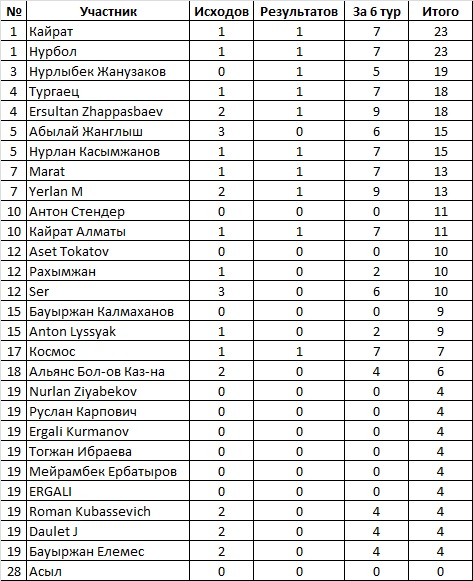 | № | Участник | Исходов | Результатов | За 6 тур | Итого |
|---|---|---|---|---|---|
| 1 | Кайрат | 1 | 1 | 7 | 23 |
| 1 | Нурбол | 1 | 1 | 7 | 23 |
| 3 | Нурлыбек Жанузаков | 0 | 1 | 5 | 19 |
| 4 | Тургаец | 1 | 1 | 7 | 18 |
| 4 | Ersultan Zhappasbaev | 2 | 1 | 9 | 18 |
| 5 | Абылай Жанглыш | 3 | 0 | 6 | 15 |
| 5 | Нурлан Касымжанов | 1 | 1 | 7 | 15 |
| 7 | Marat | 1 | 1 | 7 | 13 |
| 7 | Yerlan M | 2 | 1 | 9 | 13 |
| 10 | Антон Стендер | 0 | 0 | 0 | 11 |
| 10 | Кайрат Алматы | 1 | 1 | 7 | 11 |
| 12 | Aset Tokatov | 0 | 0 | 0 | 10 |
| 12 | Рахымжан | 1 | 0 | 2 | 10 |
| 12 | Ser | 3 | 0 | 6 | 10 |
| 15 | Бауыржан Калмаханов | 0 | 0 | 0 | 9 |
| 15 | Anton Lyssyak | 1 | 0 | 2 | 9 |
| 17 | Космос | 1 | 1 | 7 | 7 |
| 18 | Альянс Бол-ов Каз-на | 2 | 0 | 4 | 6 |
| 19 | Nurlan Ziyabekov | 0 | 0 | 0 | 4 |
| 19 | Руслан Карпович | 0 | 0 | 0 | 4 |
| 19 | Ergali Kurmanov | 0 | 0 | 0 | 4 |
| 19 | Тогжан Ибраева | 0 | 0 | 0 | 4 |
| 19 | Мейрамбек Ербатыров | 0 | 0 | 0 | 4 |
| 19 | ERGALI | 0 | 0 | 0 | 4 |
| 19 | Roman Kubassevich | 2 | 0 | 4 | 4 |
| 19 | Daulet J | 2 | 0 | 4 | 4 |
| 19 | Бауыржан Елемес | 2 | 0 | 4 | 4 |
| 28 | Асыл | 0 | 0 | 0 | 0 |